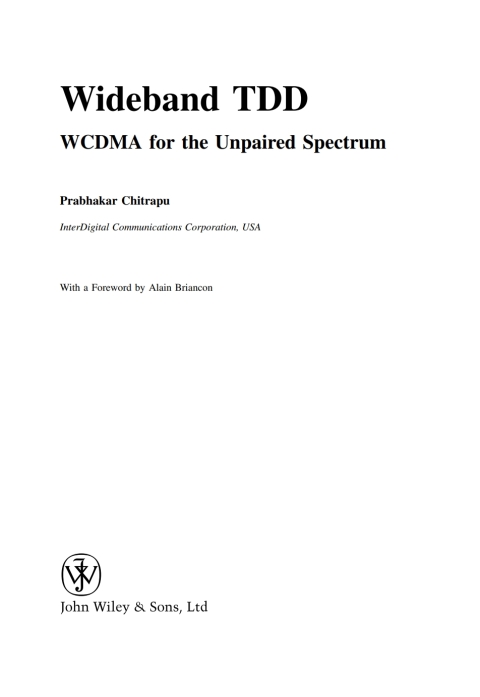 Wideband TDD

WCDMA for the Unpaired Spectrum

Prabhakar Chitrapu

InterDigital Communications Corporation, USA

With a Foreword by Alain Briancon

John Wiley & Sons, Ltd